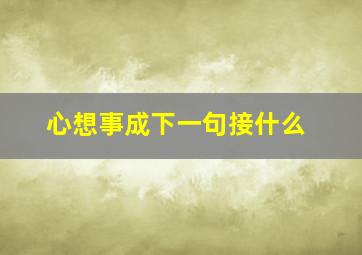 心想事成下一句接什么